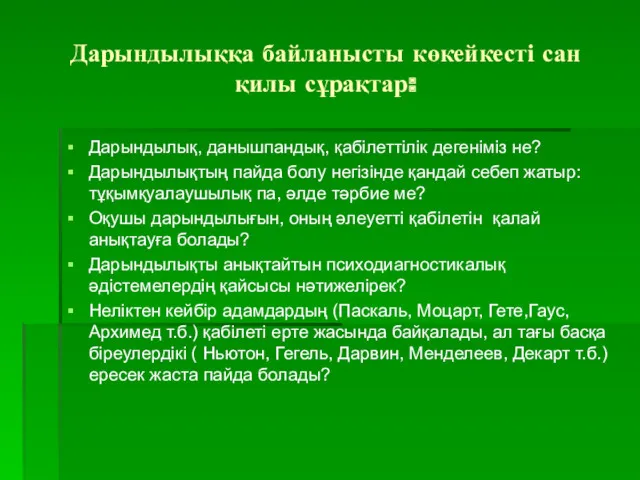 Дарындылыққа байланысты көкейкесті сан қилы сұрақтар:

▪ Дарындылық, данышпандық, қабілеттілік дегеніміз не?
▪ Дарындылықтың пайда болу негізінде қандай себеп жатыр: тұқымқуалаушылық па, әлде тәрбие ме?
▪ Оқушы дарындылығын, оның әлеуетті қабілетін қалай анықтауға болады?
▪ Дарындылықты анықтайтын психодиагностикалық әдістемелердің қайсысы нәтижелірек?
▪ Неліктен кейбір адамдардың (Паскаль, Моцарт, Гете,Гаус, Архимед т.б.) қабілеті ерте жасында байқалады, ал тағы басқа біреулердікі ( Ньютон, Гегель, Дарвин, Менделеев, Декарт т.б.) ересек жаста пайда болады?